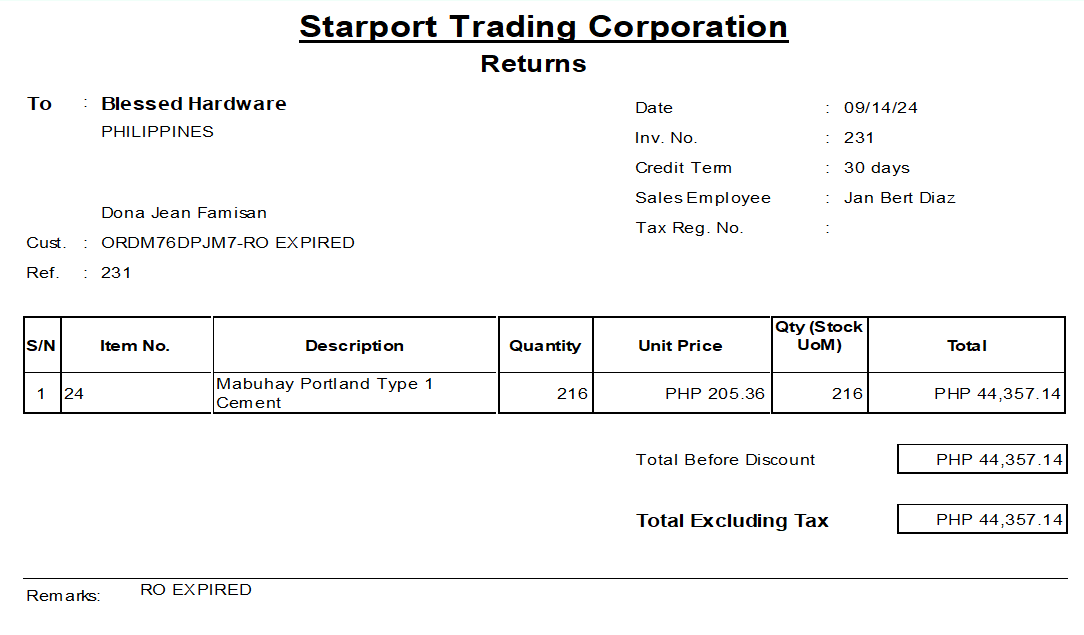 Starport Trading Corporation
Returns

To : Blessed Hardware
PHILIPPINES

Dona Jean Famisan
Cust. : ORDM76DPJM7-RO EXPIRED
Ref. : 231

Date : 09/14/24
Inv. No. : 231
Credit Term : 30 days
Sales Employee : Jan Bert Diaz
Tax Reg. No. :

| S/N | Item No. | Description | Quantity | Unit Price | Qty (Stock UoM) | Total |
|---|---|---|---|---|---|---|
| 1 | 24 | Mabuhay Portland Type 1 Cement | 216 | PHP 205.36 | 216 | PHP 44,357.14 |

Total Before Discount PHP 44,357.14

Total Excluding Tax PHP 44,357.14

Remarks: RO EXPIRED